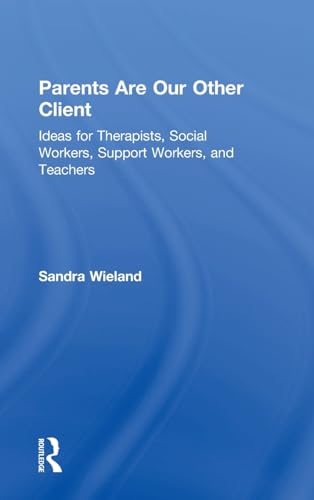 Parents Are Our Other Client

Ideas for Therapists, Social Workers, Support Workers, and Teachers

Sandra Wieland

ROUTLEDGE